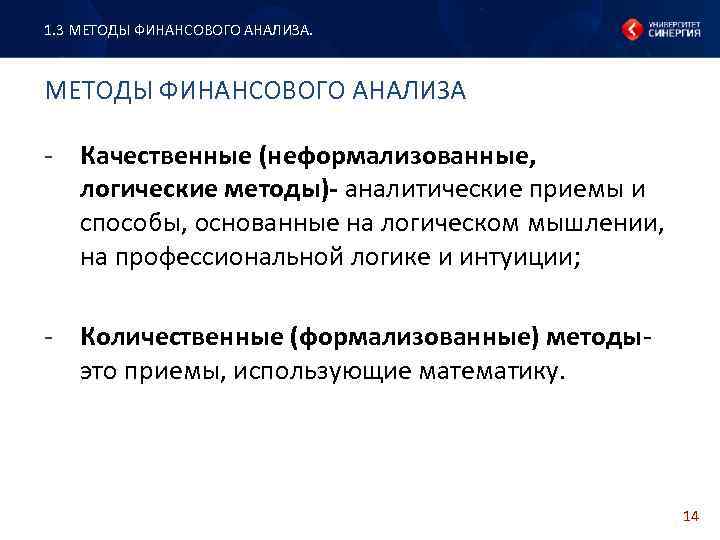 1.3 МЕТОДЫ ФИНАНСОВОГО АНАЛИЗА.

УНИВЕРСИТЕТ СИНЕРГИЯ

МЕТОДЫ ФИНАНСОВОГО АНАЛИЗА

- Качественные (неформализованные, логические методы)- аналитические приемы и способы, основанные на логическом мышлении, на профессиональной логике и интуиции;

- Количественные (формализованные) методы- это приемы, использующие математику.

14